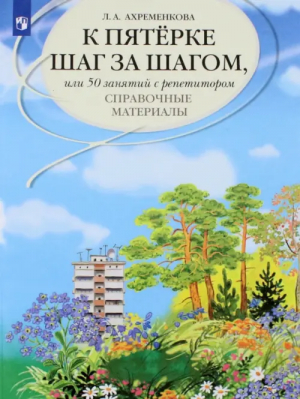 Л. А. АХРЕМЕНКОВА

К ПЯТЁРКЕ
ШАГ ЗА ШАГОМ,

или 50 занятий с репетитором

СПРАВОЧНЫЕ
МАТЕРИАЛЫ